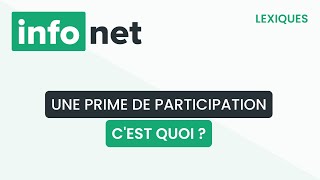 info net

LEXIQUES

UNE PRIME DE PARTICIPATION

C'EST QUOI ?